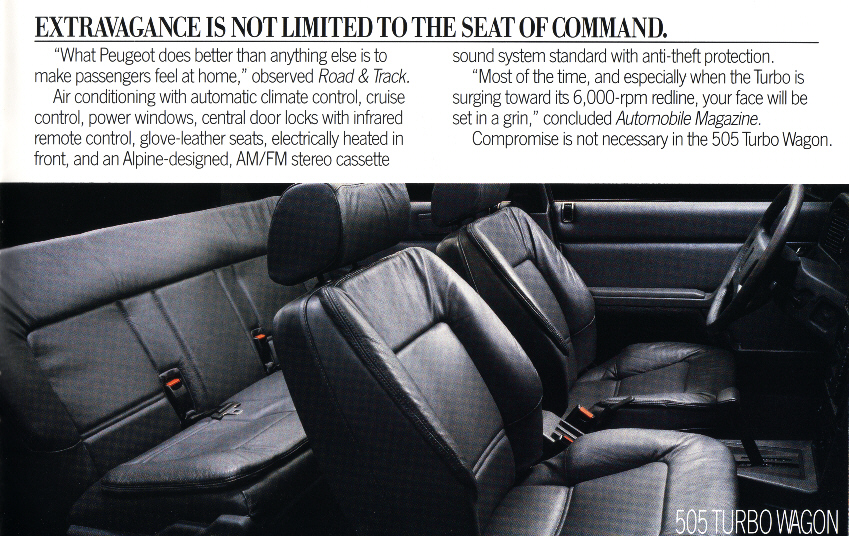 EXTRAVAGANCE IS NOT LIMITED TO THE SEAT OF COMMAND.

"What Peugeot does better than anything else is to make passengers feel at home," observed Road & Track.

Air conditioning with automatic climate control, cruise control, power windows, central door locks with infrared remote control, glove-leather seats, electrically heated in front, and an Alpine-designed, AM/FM stereo cassette sound system standard with anti-theft protection.

"Most of the time, and especially when the Turbo is surging toward its 6,000-rpm redline, your face will be set in a grin," concluded Automobile Magazine.

Compromise is not necessary in the 505 Turbo Wagon.

505 TURBO WAGON